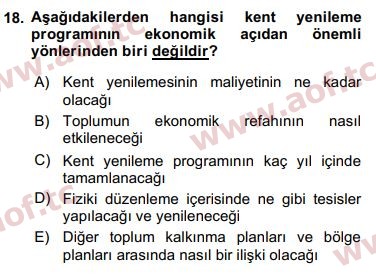 18. Aşağıdakilerden hangisi kent yenileme programının ekonomik açıdan önemli yönlerinden biri değildir?

A) Kent yenilemesinin maliyetinin ne kadar olacağı
B) Toplumun ekonomik refahının nasıl etkileneceği
C) Kent yenileme programının kaç yıl içinde tamamlanacağı
D) Fiziki düzenleme içerisinde ne gibi tesisler yapılacağı ve yenileneceği
E) Diğer toplum kalkınma planları ve bölge planları arasında nasıl bir ilişki olacağı

www.aof.tc
www.aof.tc
aof.tc
ww